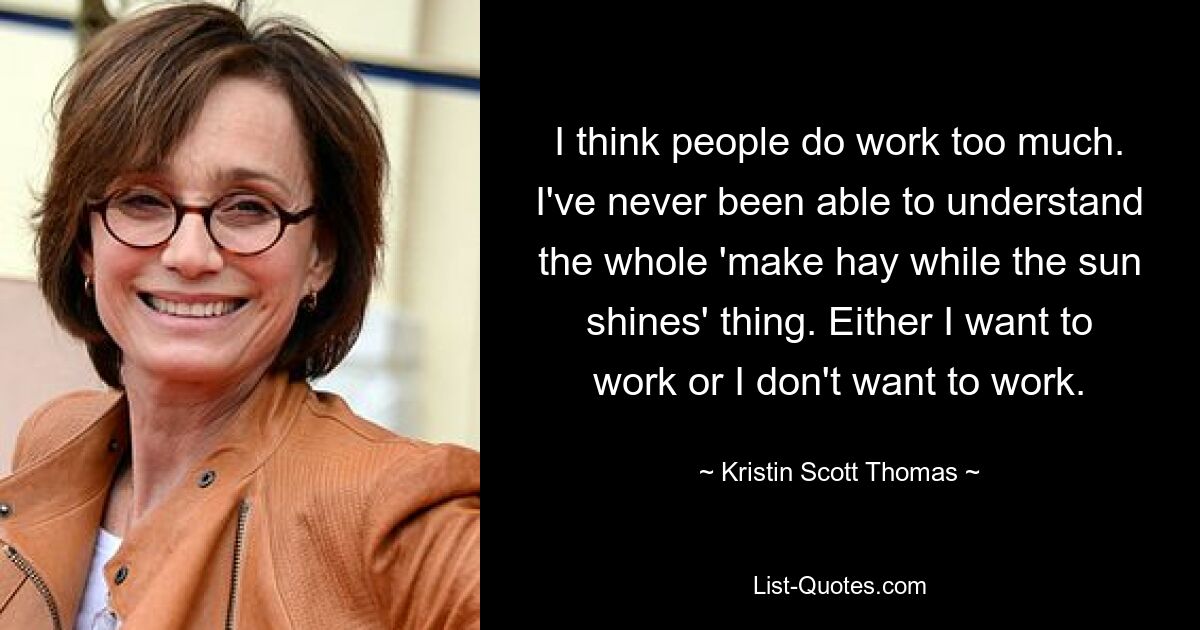 I think people do work too much. I've never been able to understand the whole 'make hay while the sun shines' thing. Either I want to work or I don't want to work.

~ Kristin Scott Thomas ~

List-Quotes.com